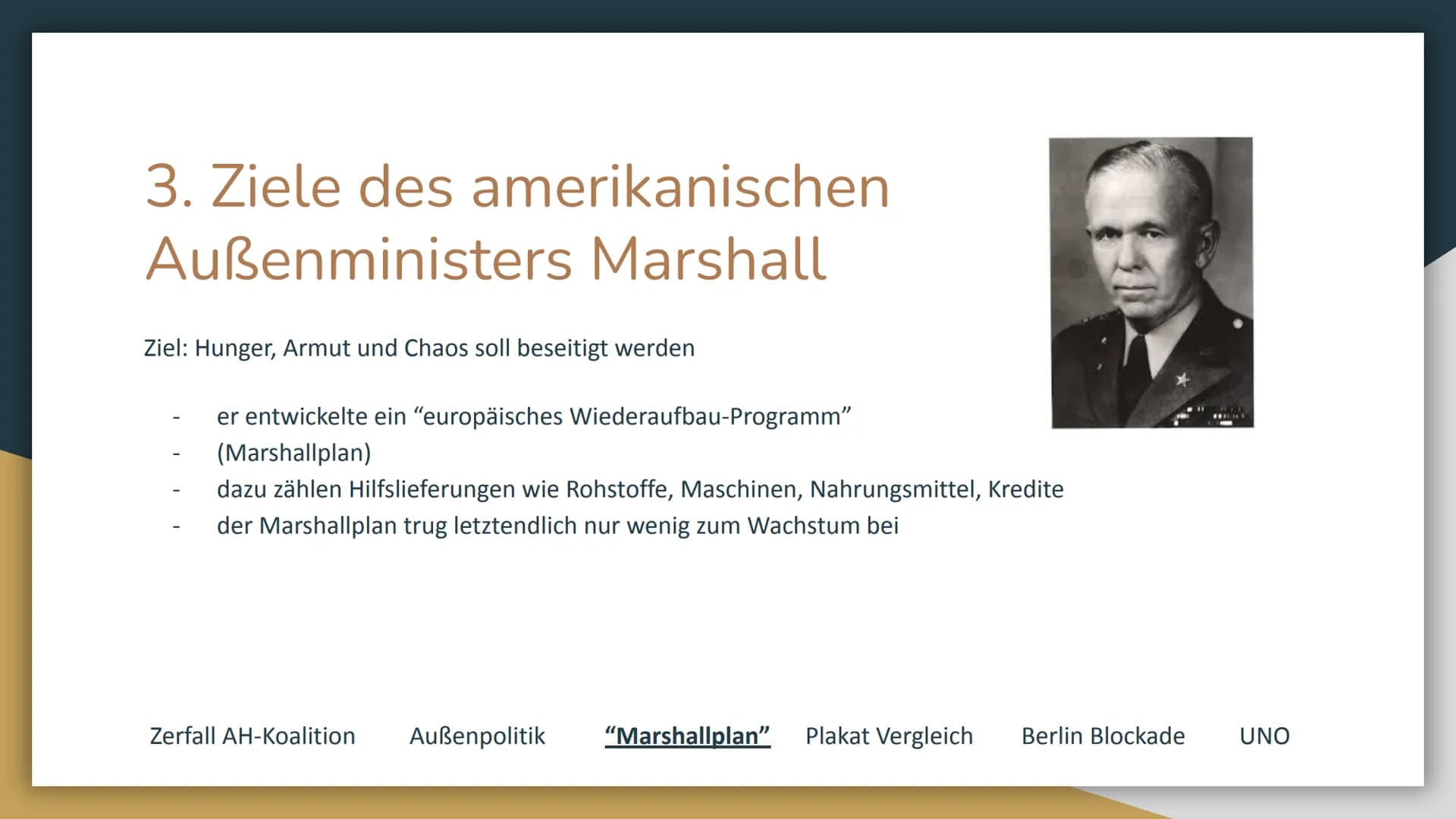 3. Ziele des amerikanischen Außenministers Marshall

Ziel: Hunger, Armut und Chaos soll beseitigt werden

- er entwickelte ein “europäisches Wiederaufbau-Programm”
- (Marshallplan)
- dazu zählen Hilfslieferungen wie Rohstoffe, Maschinen, Nahrungsmittel, Kredite
- der Marshallplan trug letztendlich nur wenig zum Wachstum bei

Zerfall AH-Koalition Außenpolitik “Marshallplan” Plakat Vergleich Berlin Blockade UNO